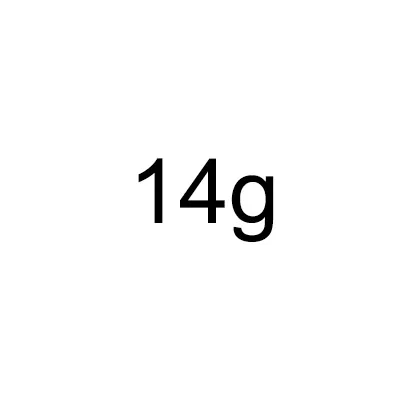 14g